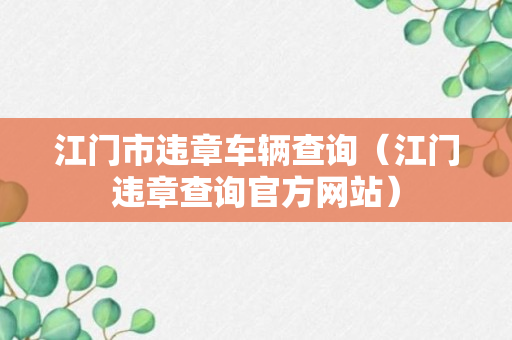 江门市违章车辆查询（江门违章查询官方网站）